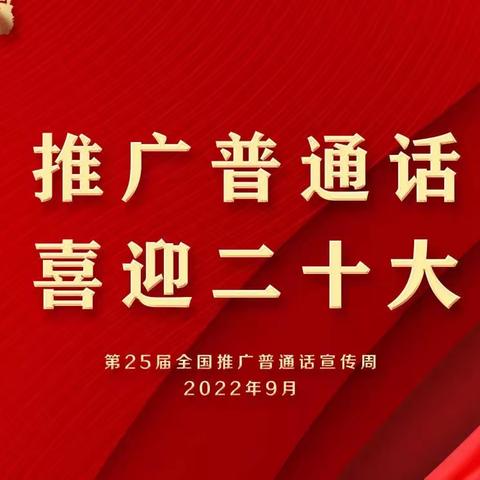 推广普通话
喜迎二十大

第25届全国推广普通话宣传周
2022年9月